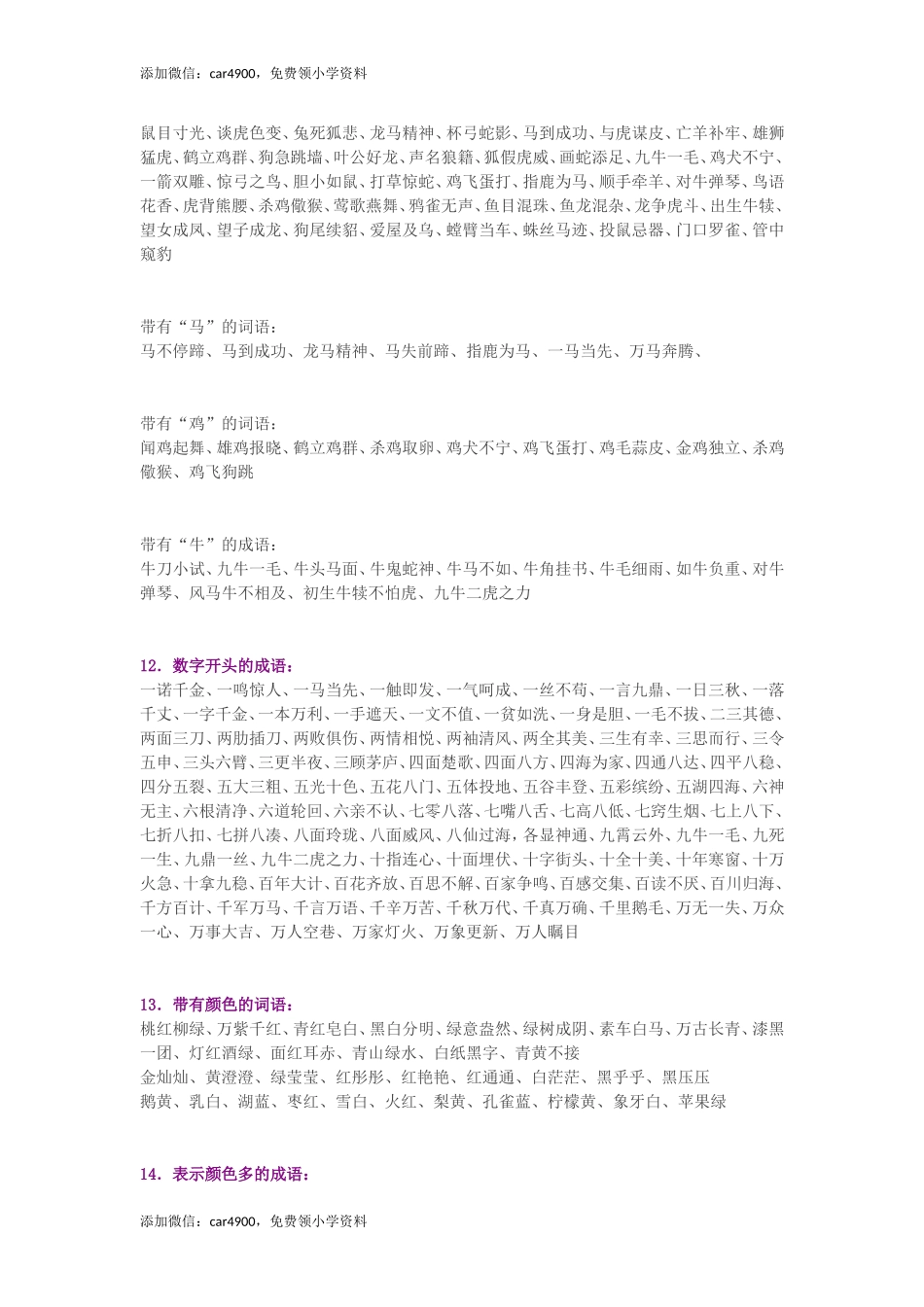 添加微信：car4900，免费领小学资料

鼠目寸光、谈虎色变、兔死狐悲、龙马精神、杯弓蛇影、马到成功、与虎谋皮、亡羊补牢、雄狮猛虎、鹤立鸡群、狗急跳墙、叶公好龙、声名狼籍、狐假虎威、画蛇添足、九牛一毛、鸡犬不宁、一箭双雕、惊弓之鸟、胆小如鼠、打草惊蛇、鸡飞蛋打、指鹿为马、顺手牵羊、对牛弹琴、鸟语花香、虎背熊腰、杀鸡儆猴、莺歌燕舞、鸦雀无声、鱼目混珠、鱼龙混杂、龙争虎斗、出生牛犊、望女成凤、望子成龙、狗尾续貂、爱屋及乌、螳臂当车、蛛丝马迹、投鼠忌器、门口罗雀、管中窥豹

带有“马”的词语：
马不停蹄、马到成功、龙马精神、马失前蹄、指鹿为马、一马当先、万马奔腾、

带有“鸡”的词语：
闻鸡起舞、雄鸡报晓、鹤立鸡群、杀鸡取卵、鸡犬不宁、鸡飞蛋打、鸡毛蒜皮、金鸡独立、杀鸡儆猴、鸡飞狗跳

带有“牛”的成语：
牛刀小试、九牛一毛、牛头马面、牛鬼蛇神、牛马不如、牛角挂书、牛毛细雨、如牛负重、对牛弹琴、风马牛不相及、初生牛犊不怕虎、九牛二虎之力

12．数字开头的成语：
一诺千金、一鸣惊人、一马当先、一触即发、一气呵成、一丝不苟、一言九鼎、一日三秋、一落千丈、一字千金、一本万利、一手遮天、一文不值、一贫如洗、一身是胆、一毛不拔、二三其德、两面三刀、两肋插刀、两败俱伤、两情相悦、两袖清风、两全其美、三生有幸、三思而行、三令五申、三头六臂、三更半夜、三顾茅庐、四面楚歌、四面八方、四海为家、四通八达、四平八稳、四分五裂、五大三粗、五光十色、五花八门、五体投地、五谷丰登、五彩缤纷、五湖四海、六神无主、六根清净、六道轮回、六亲不认、七零八落、七嘴八舌、七高八低、七窍生烟、七上八下、七折八扣、七拼八凑、八面玲珑、八面威风、八仙过海，各显神通、九霄云外、九牛一毛、九死一生、九鼎一丝、九牛二虎之力、十指连心、十面埋伏、十字街头、十全十美、十年寒窗、十万火急、十拿九稳、百年大计、百花齐放、百思不解、百家争鸣、百感交集、百读不厌、百川归海、千方百计、千军万马、千言万语、千辛万苦、千秋万代、千真万确、千里鹅毛、万无一失、万众一心、万事大吉、万人空巷、万家灯火、万象更新、万人瞩目

13．带有颜色的词语：
桃红柳绿、万紫千红、青红皂白、黑白分明、绿意盎然、绿树成阴、素车白马、万古长青、漆黑一团、灯红酒绿、面红耳赤、青山绿水、白纸黑字、青黄不接
金灿灿、黄澄澄、绿莹莹、红彤彤、红艳艳、红通通、白茫茫、黑乎乎、黑压压
鹅黄、乳白、湖蓝、枣红、雪白、火红、梨黄、孔雀蓝、柠檬黄、象牙白、苹果绿

14．表示颜色多的成语：

添加微信：car4900，免费领小学资料